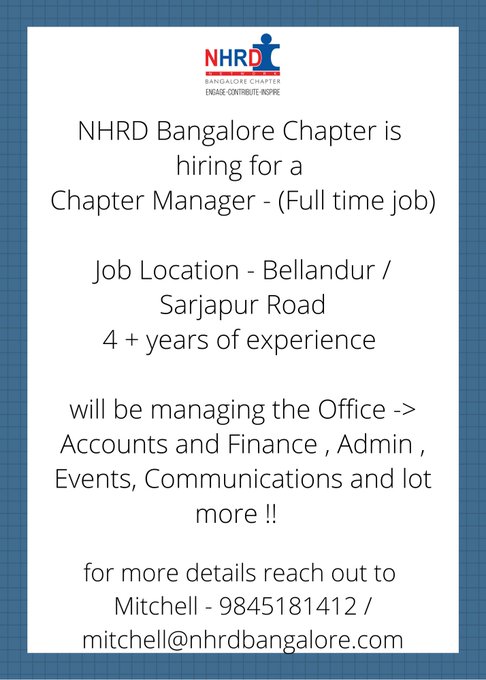 NHRD
NETWORK
BANGALORE CHAPTER
ENGAGE·CONTRIBUTE·INSPIRE

NHRD Bangalore Chapter is hiring for a Chapter Manager - (Full time job)

Job Location - Bellandur / Sarjapur Road
4 + years of experience

will be managing the Office -> Accounts and Finance , Admin , Events, Communications and lot more !!

for more details reach out to Mitchell - 9845181412 / mitchell@nhrdbangalore.com